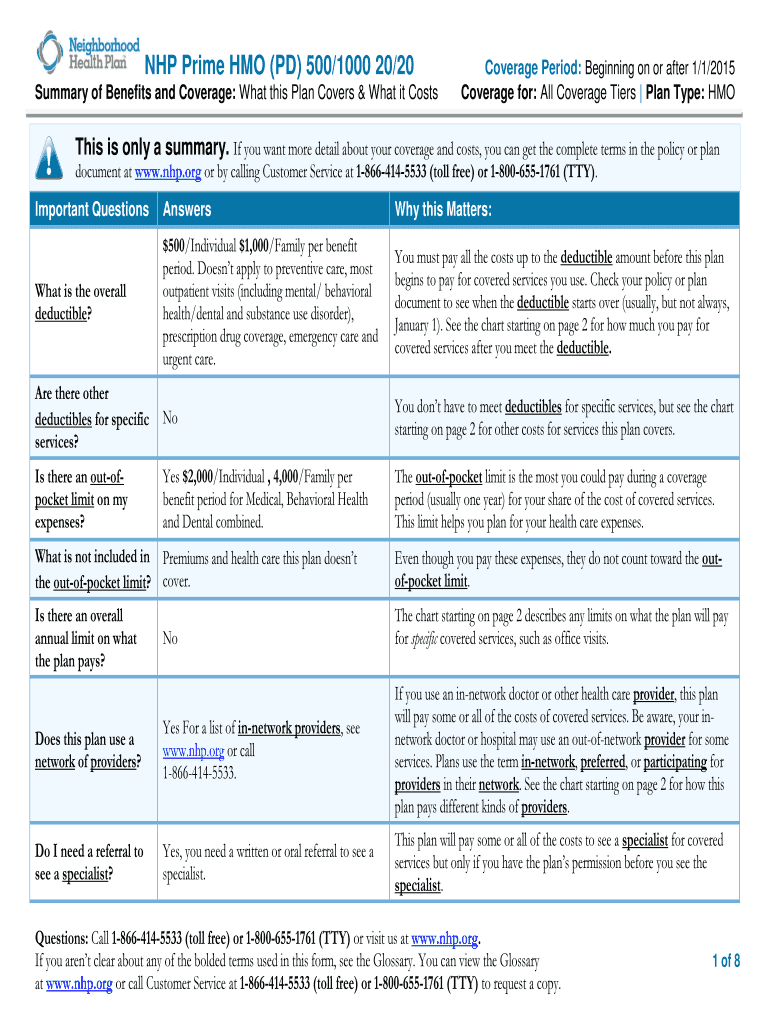 Neighborhood Health Plan

NHP Prime HMO (PD) 500/1000 20/20

Summary of Benefits and Coverage: What this Plan Covers & What it Costs

Coverage Period: Beginning on or after 1/1/2015

Coverage for: All Coverage Tiers | Plan Type: HMO

This is only a summary. If you want more detail about your coverage and costs, you can get the complete terms in the policy or plan document at www.nhp.org or by calling Customer Service at 1-866-414-5533 (toll free) or 1-800-655-1761 (TTY).

| Important Questions | Answers | Why this Matters: |
|---|---|---|
| What is the overall deductible? | $500/Individual $1,000/Family per benefit period. Doesn't apply to preventive care, most outpatient visits (including mental/ behavioral health/dental and substance use disorder), prescription drug coverage, emergency care and urgent care. | You must pay all the costs up to the deductible amount before this plan begins to pay for covered services you use. Check your policy or plan document to see when the deductible starts over (usually, but not always, January 1). See the chart starting on page 2 for how much you pay for covered services after you meet the deductible. |
| Are there other deductibles for specific services? | No | You don't have to meet deductibles for specific services, but see the chart starting on page 2 for other costs for services this plan covers. |
| Is there an out-of-pocket limit on my expenses? | Yes $2,000/Individual , 4,000/Family per benefit period for Medical, Behavioral Health and Dental combined. | The out-of-pocket limit is the most you could pay during a coverage period (usually one year) for your share of the cost of covered services. This limit helps you plan for your health care expenses. |
| What is not included in the out-of-pocket limit? | Premiums and health care this plan doesn't cover. | Even though you pay these expenses, they do not count toward the out-of-pocket limit. |
| Is there an overall annual limit on what the plan pays? | No | The chart starting on page 2 describes any limits on what the plan will pay for specific covered services, such as office visits. |
| Does this plan use a network of providers? | Yes For a list of in-network providers, see www.nhp.org or call 1-866-414-5533. | If you use an in-network doctor or other health care provider, this plan will pay some or all of the costs of covered services. Be aware, your in-network doctor or hospital may use an out-of-network provider for some services. Plans use the term in-network, preferred, or participating for providers in their network. See the chart starting on page 2 for how this plan pays different kinds of providers. |
| Do I need a referral to see a specialist? | Yes, you need a written or oral referral to see a specialist. | This plan will pay some or all of the costs to see a specialist for covered services but only if you have the plan's permission before you see the specialist. |

Questions: Call 1-866-414-5533 (toll free) or 1-800-655-1761 (TTY) or visit us at www.nhp.org.
If you aren't clear about any of the bolded terms used in this form, see the Glossary. You can view the Glossary at www.nhp.org or call Customer Service at 1-866-414-5533 (toll free) or 1-800-655-1761 (TTY) to request a copy.

1 of 8